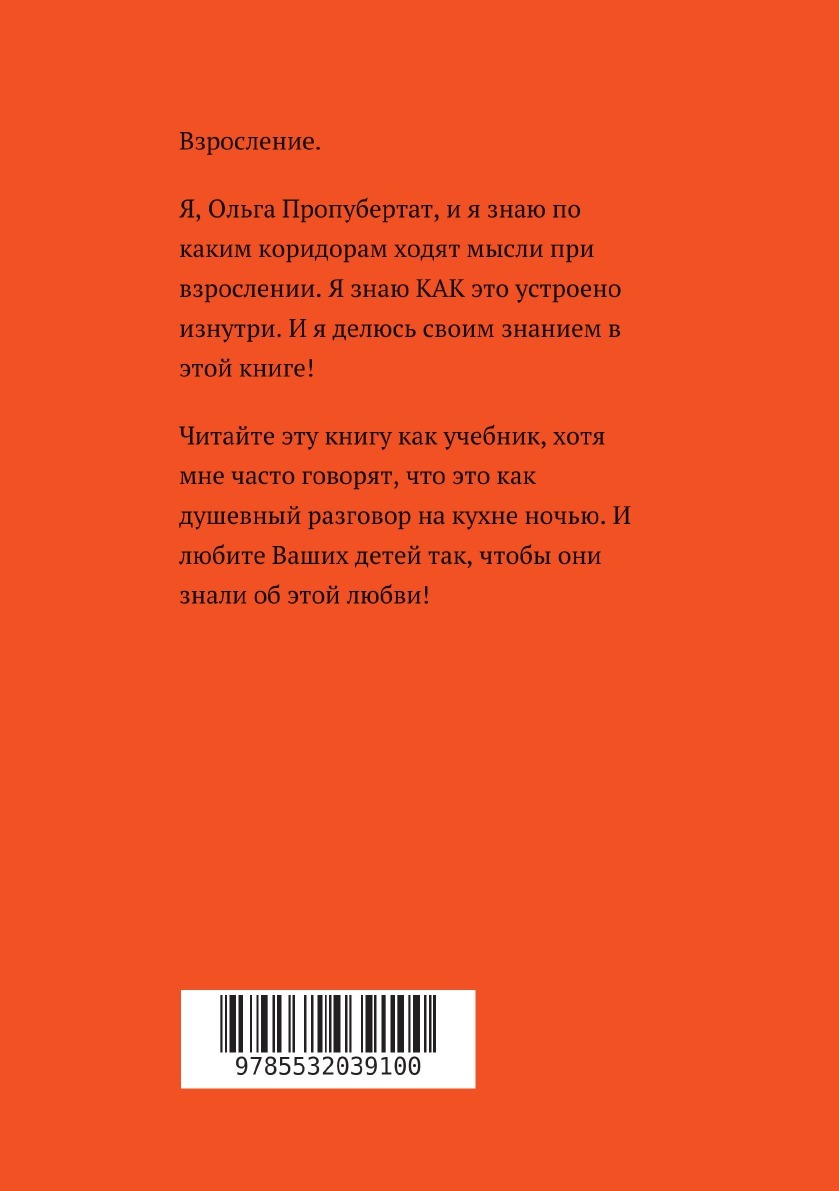 Взросление.

Я, Ольга Пропубертат, и я знаю по каким коридорам ходят мысли при взрослении. Я знаю КАК это устроено изнутри. И я делюсь своим знанием в этой книге!

Читайте эту книгу как учебник, хотя мне часто говорят, что это как душевный разговор на кухне ночью. И любите Ваших детей так, чтобы они знали об этой любви!

9785532039100